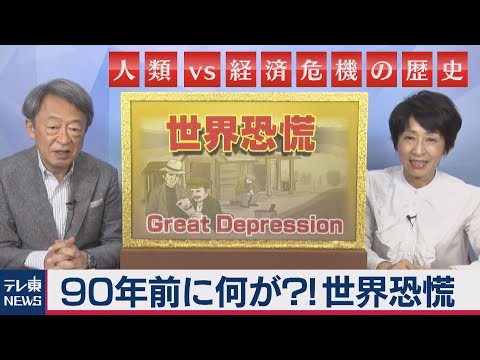 人類vs経済危機の歴史

世界恐慌

Great Depression

テレ東 NEWS

90年前に何が?! 世界恐慌